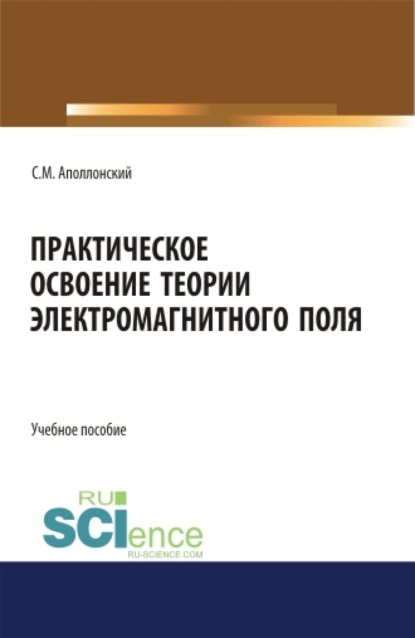 С.М. Аполлонский

ПРАКТИЧЕСКОЕ ОСВОЕНИЕ ТЕОРИИ ЭЛЕКТРОМАГНИТНОГО ПОЛЯ

Учебное пособие

RU SCIence RU-SCIENCE.COM